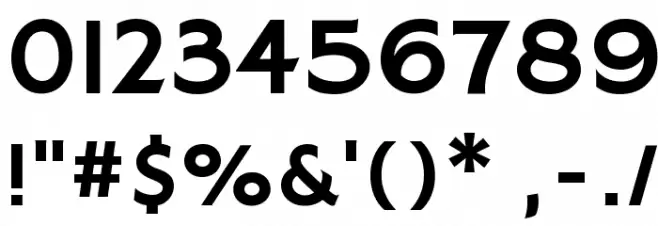 0123456789

!"#$%&'()* ,-./